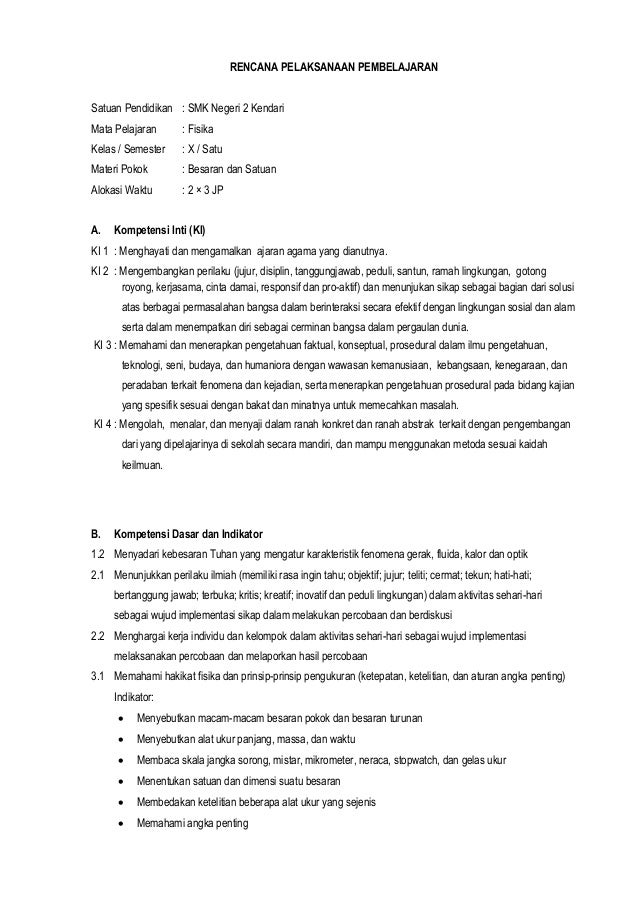 RENCANA PELAKSANAAN PEMBELAJARAN

Satuan Pendidikan : SMK Negeri 2 Kendari
Mata Pelajaran : Fisika
Kelas / Semester : X / Satu
Materi Pokok : Besaran dan Satuan
Alokasi Waktu : 2 × 3 JP

A. Kompetensi Inti (KI)
KI 1 : Menghayati dan mengamalkan ajaran agama yang dianutnya.
KI 2 : Mengembangkan perilaku (jujur, disiplin, tanggungjawab, peduli, santun, ramah lingkungan, gotong royong, kerjasama, cinta damai, responsif dan pro-aktif) dan menunjukan sikap sebagai bagian dari solusi atas berbagai permasalahan bangsa dalam berinteraksi secara efektif dengan lingkungan sosial dan alam serta dalam menempatkan diri sebagai cerminan bangsa dalam pergaulan dunia.
KI 3 : Memahami dan menerapkan pengetahuan faktual, konseptual, prosedural dalam ilmu pengetahuan, teknologi, seni, budaya, dan humaniora dengan wawasan kemanusiaan, kebangsaan, kenegaraan, dan peradaban terkait fenomena dan kejadian, serta menerapkan pengetahuan prosedural pada bidang kajian yang spesifik sesuai dengan bakat dan minatnya untuk memecahkan masalah.
KI 4 : Mengolah, menalar, dan menyaji dalam ranah konkret dan ranah abstrak terkait dengan pengembangan dari yang dipelajarinya di sekolah secara mandiri, dan mampu menggunakan metoda sesuai kaidah keilmuan.

B. Kompetensi Dasar dan Indikator
1.2 Menyadari kebesaran Tuhan yang mengatur karakteristik fenomena gerak, fluida, kalor dan optik
2.1 Menunjukkan perilaku ilmiah (memiliki rasa ingin tahu; objektif; jujur; teliti; cermat; tekun; hati-hati; bertanggung jawab; terbuka; kritis; kreatif; inovatif dan peduli lingkungan) dalam aktivitas sehari-hari sebagai wujud implementasi sikap dalam melakukan percobaan dan berdiskusi
2.2 Menghargai kerja individu dan kelompok dalam aktivitas sehari-hari sebagai wujud implementasi melaksanakan percobaan dan melaporkan hasil percobaan
3.1 Memahami hakikat fisika dan prinsip-prinsip pengukuran (ketepatan, ketelitian, dan aturan angka penting)
Indikator:
• Menyebutkan macam-macam besaran pokok dan besaran turunan
• Menyebutkan alat ukur panjang, massa, dan waktu
• Membaca skala jangka sorong, mistar, mikrometer, neraca, stopwatch, dan gelas ukur
• Menentukan satuan dan dimensi suatu besaran
• Membedakan ketelitian beberapa alat ukur yang sejenis
• Memahami angka penting